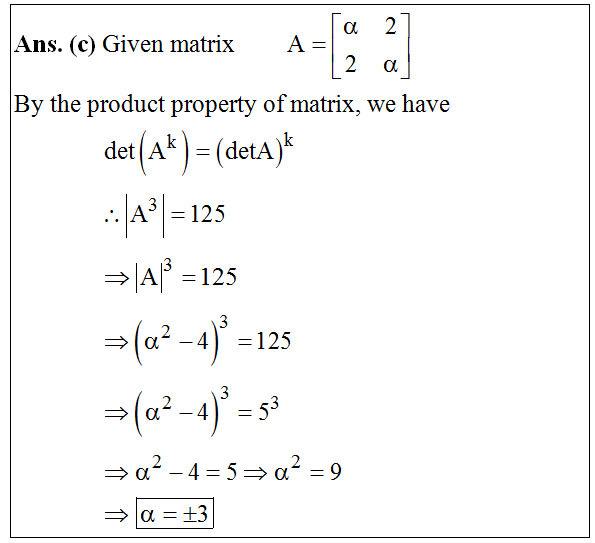 **Ans. (c)** Given matrix $A = \begin{bmatrix} \alpha & 2 \\ 2 & \alpha \end{bmatrix}$

By the product property of matrix, we have

$\det\left(A^k\right) = (\det A)^k$

$\therefore \left|A^3\right| = 125$

$\Rightarrow |A|^3 = 125$

$\Rightarrow \left(\alpha^2 - 4\right)^3 = 125$

$\Rightarrow \left(\alpha^2 - 4\right)^3 = 5^3$

$\Rightarrow \alpha^2 - 4 = 5 \Rightarrow \alpha^2 = 9$

$\Rightarrow \boxed{\alpha = \pm 3}$